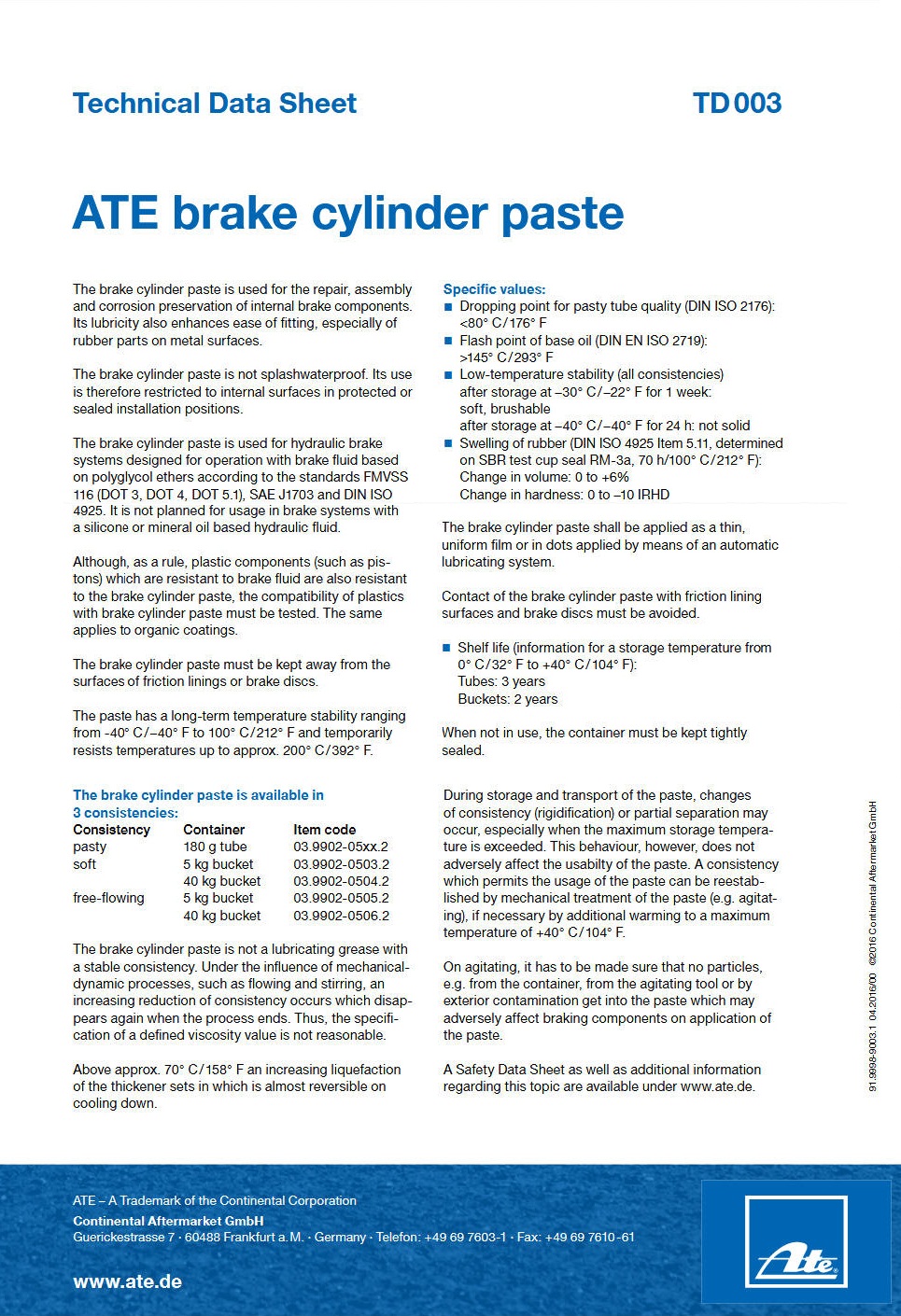 Technical Data Sheet TD 003

ATE brake cylinder paste

The brake cylinder paste is used for the repair, assembly and corrosion preservation of internal brake components. Its lubricity also enhances ease of fitting, especially of rubber parts on metal surfaces.

The brake cylinder paste is not splashwaterproof. Its use is therefore restricted to internal surfaces in protected or sealed installation positions.

The brake cylinder paste is used for hydraulic brake systems designed for operation with brake fluid based on polyglycol ethers according to the standards FMVSS 116 (DOT 3, DOT 4, DOT 5.1), SAE J1703 and DIN ISO 4925. It is not planned for usage in brake systems with a silicone or mineral oil based hydraulic fluid.

Although, as a rule, plastic components (such as pistons) which are resistant to brake fluid are also resistant to the brake cylinder paste, the compatibility of plastics with brake cylinder paste must be tested. The same applies to organic coatings.

The brake cylinder paste must be kept away from the surfaces of friction linings or brake discs.

The paste has a long-term temperature stability ranging from -40° C/–40° F to 100° C/212° F and temporarily resists temperatures up to approx. 200° C/392° F.

The brake cylinder paste is available in 3 consistencies:

| Consistency | Container | Item code |
|---|---|---|
| pasty | 180 g tube | 03.9902-05xx.2 |
| soft | 5 kg bucket | 03.9902-0503.2 |
| | 40 kg bucket | 03.9902-0504.2 |
| free-flowing | 5 kg bucket | 03.9902-0505.2 |
| | 40 kg bucket | 03.9902-0506.2 |

The brake cylinder paste is not a lubricating grease with a stable consistency. Under the influence of mechanical-dynamic processes, such as flowing and stirring, an increasing reduction of consistency occurs which disappears again when the process ends. Thus, the specification of a defined viscosity value is not reasonable.

Above approx. 70° C/158° F an increasing liquefaction of the thickener sets in which is almost reversible on cooling down.

Specific values:
■ Dropping point for pasty tube quality (DIN ISO 2176): <80° C/176° F
■ Flash point of base oil (DIN EN ISO 2719): >145° C/293° F
■ Low-temperature stability (all consistencies) after storage at –30° C/–22° F for 1 week: soft, brushable after storage at –40° C/–40° F for 24 h: not solid
■ Swelling of rubber (DIN ISO 4925 Item 5.11, determined on SBR test cup seal RM-3a, 70 h/100° C/212° F): Change in volume: 0 to +6% Change in hardness: 0 to –10 IRHD

The brake cylinder paste shall be applied as a thin, uniform film or in dots applied by means of an automatic lubricating system.

Contact of the brake cylinder paste with friction lining surfaces and brake discs must be avoided.

■ Shelf life (information for a storage temperature from 0° C/32° F to +40° C/104° F): Tubes: 3 years Buckets: 2 years

When not in use, the container must be kept tightly sealed.

During storage and transport of the paste, changes of consistency (rigidification) or partial separation may occur, especially when the maximum storage temperature is exceeded. This behaviour, however, does not adversely affect the usabilty of the paste. A consistency which permits the usage of the paste can be reestablished by mechanical treatment of the paste (e.g. agitating), if necessary by additional warming to a maximum temperature of +40° C/104° F.

On agitating, it has to be made sure that no particles, e.g. from the container, from the agitating tool or by exterior contamination get into the paste which may adversely affect braking components on application of the paste.

A Safety Data Sheet as well as additional information regarding this topic are available under www.ate.de.

91.9998-9003.1 04.2016/00 ©2016 Continental Aftermarket GmbH

ATE – A Trademark of the Continental Corporation
Continental Aftermarket GmbH
Guerickestrasse 7 · 60488 Frankfurt a. M. · Germany · Telefon: +49 69 7603-1 · Fax: +49 69 7610-61

www.ate.de

Ate